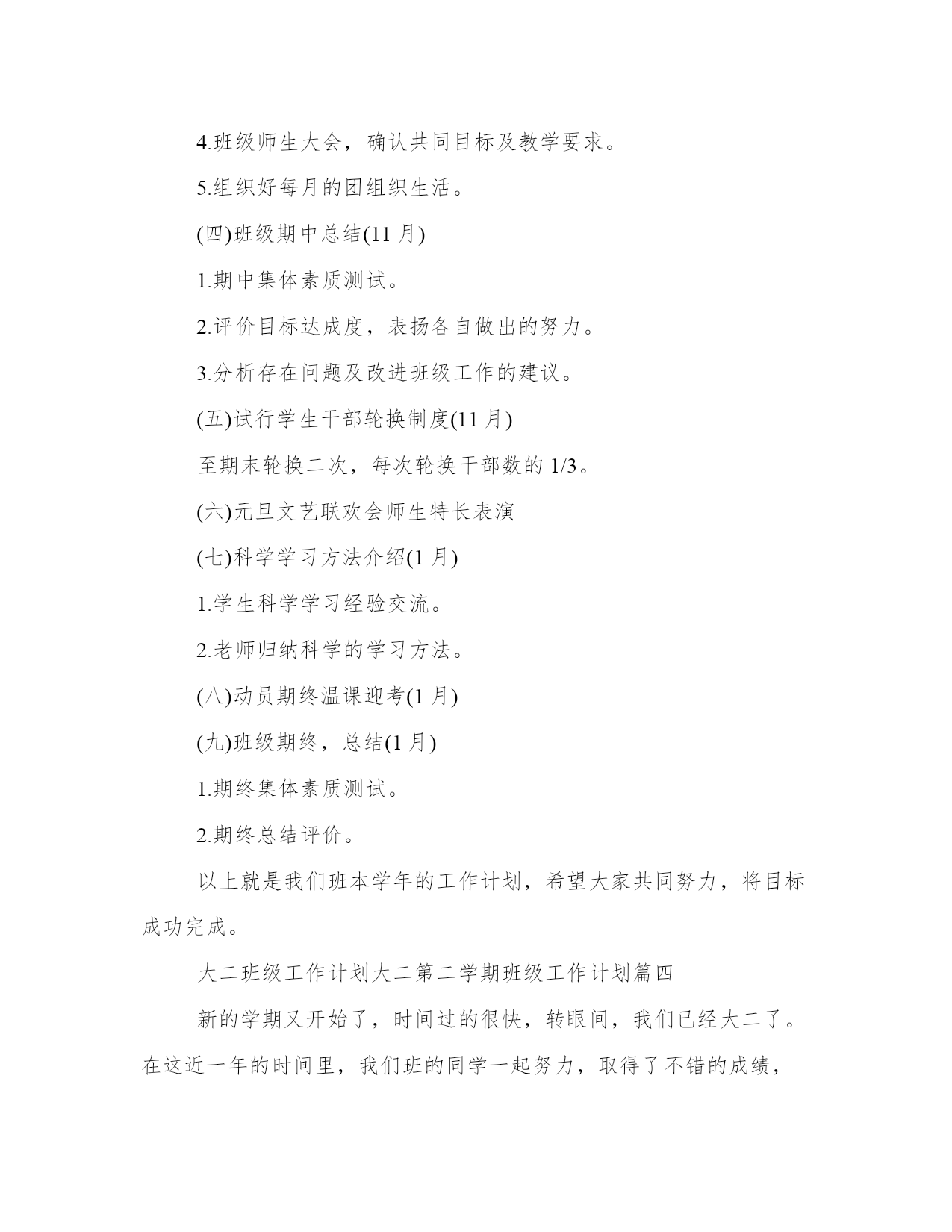 4.班级师生大会，确认共同目标及教学要求。

5.组织好每月的团组织生活。

(四)班级期中总结(11 月)

1.期中集体素质测试。

2.评价目标达成度，表扬各自做出的努力。

3.分析存在问题及改进班级工作的建议。

(五)试行学生干部轮换制度(11 月)

至期末轮换二次，每次轮换干部数的 1/3。

(六)元旦文艺联欢会师生特长表演

(七)科学学习方法介绍(1 月)

1.学生科学学习经验交流。

2.老师归纳科学的学习方法。

(八)动员期终温课迎考(1 月)

(九)班级期终，总结(1 月)

1.期终集体素质测试。

2.期终总结评价。

以上就是我们班本学年的工作计划，希望大家共同努力，将目标成功完成。

大二班级工作计划大二第二学期班级工作计划篇四

新的学期又开始了，时间过的很快，转眼间，我们已经大二了。在这近一年的时间里，我们班的同学一起努力，取得了不错的成绩，